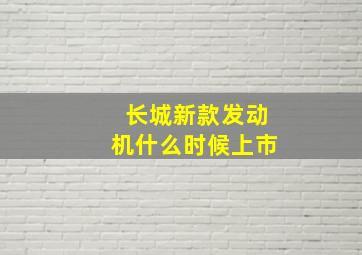 长城新款发动机什么时候上市